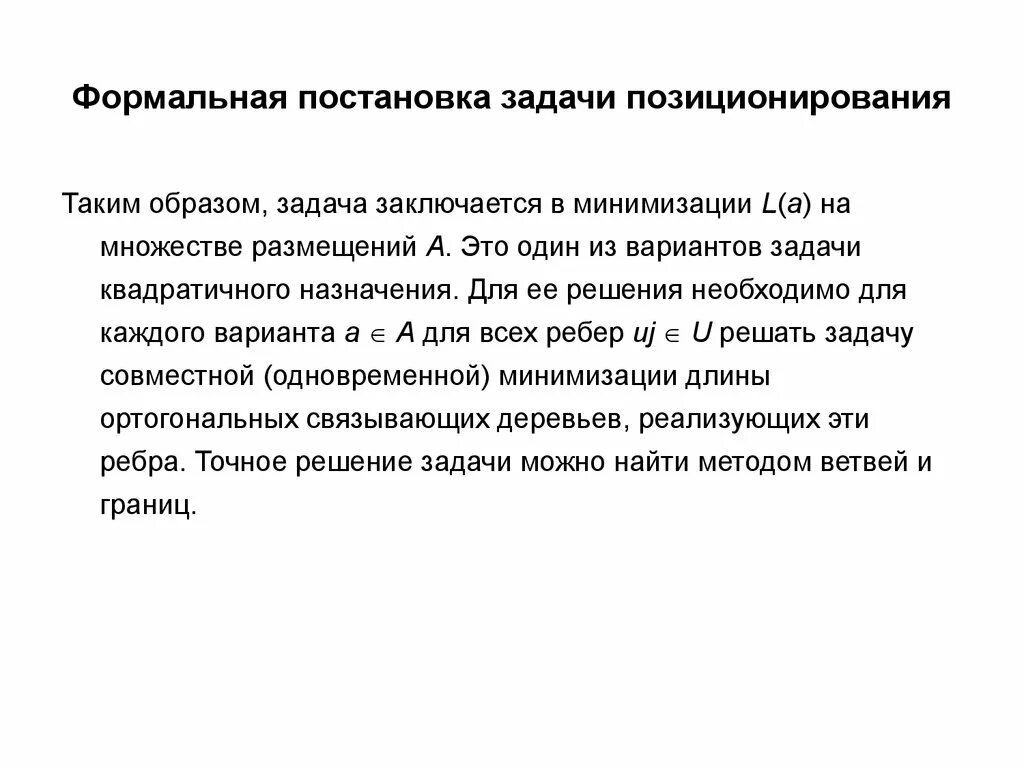 Формальная постановка задачи позиционирования

Таким образом, задача заключается в минимизации $L(a)$ на множестве размещений $A$. Это один из вариантов задачи квадратичного назначения. Для ее решения необходимо для каждого варианта $a \in A$ для всех ребер $uj \in U$ решать задачу совместной (одновременной) минимизации длины ортогональных связывающих деревьев, реализующих эти ребра. Точное решение задачи можно найти методом ветвей и границ.